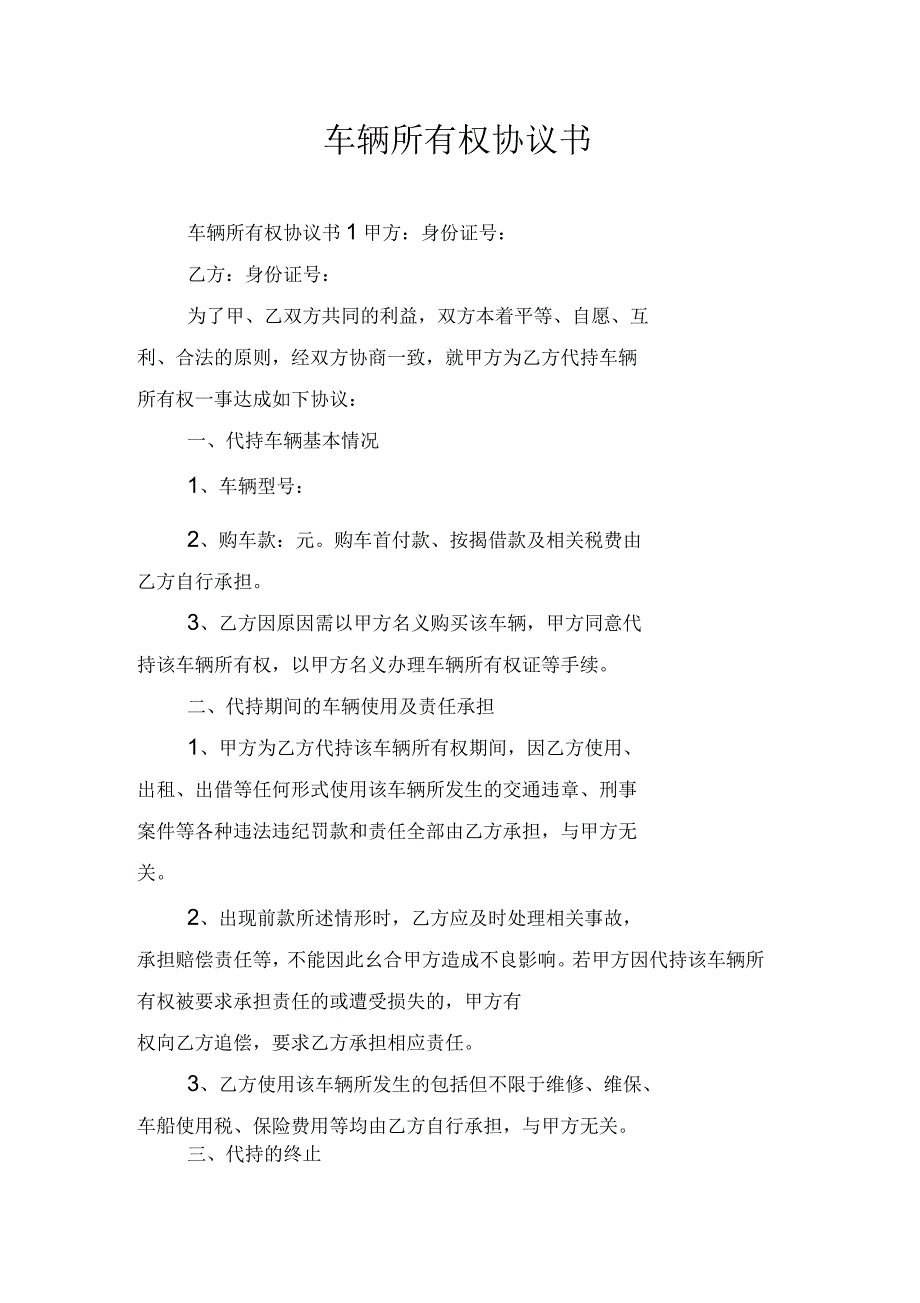 车辆所有权协议书

车辆所有权协议书 1 甲方：身份证号：

乙方：身份证号：

为了甲、乙双方共同的利益，双方本着平等、自愿、互利、合法的原则，经双方协商一致，就甲方为乙方代持车辆所有权一事达成如下协议：

一、代持车辆基本情况

1、车辆型号：

2、购车款：元。购车首付款、按揭借款及相关税费由乙方自行承担。

3、乙方因原因需以甲方名义购买该车辆，甲方同意代持该车辆所有权，以甲方名义办理车辆所有权证等手续。

二、代持期间的车辆使用及责任承担

1、甲方为乙方代持该车辆所有权期间，因乙方使用、出租、出借等任何形式使用该车辆所发生的交通违章、刑事案件等各种违法违纪罚款和责任全部由乙方承担，与甲方无关。

2、出现前款所述情形时，乙方应及时处理相关事故，承担赔偿责任等，不能因此幺合甲方造成不良影响。若甲方因代持该车辆所有权被要求承担责任的或遭受损失的，甲方有权向乙方追偿，要求乙方承担相应责任。

3、乙方使用该车辆所发生的包括但不限于维修、维保、车船使用税、保险费用等均由乙方自行承担，与甲方无关。

三、代持的终止